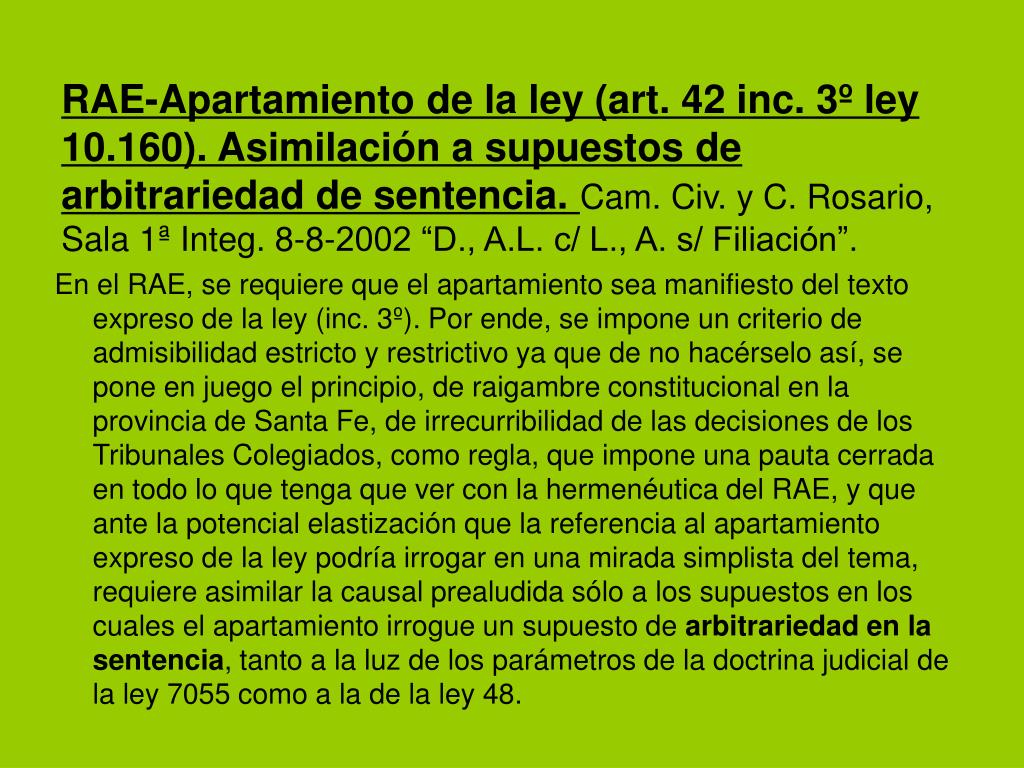 RAE-Apartamiento de la ley (art. 42 inc. 3º ley 10.160). Asimilación a supuestos de arbitrariedad de sentencia. Cam. Civ. y C. Rosario, Sala 1ª Integ. 8-8-2002 “D., A.L. c/ L., A. s/ Filiación”.

En el RAE, se requiere que el apartamiento sea manifiesto del texto expreso de la ley (inc. 3º). Por ende, se impone un criterio de admisibilidad estricto y restrictivo ya que de no hacérselo así, se pone en juego el principio, de raigambre constitucional en la provincia de Santa Fe, de irrecurribilidad de las decisiones de los Tribunales Colegiados, como regla, que impone una pauta cerrada en todo lo que tenga que ver con la hermenéutica del RAE, y que ante la potencial elastización que la referencia al apartamiento expreso de la ley podría irrogar en una mirada simplista del tema, requiere asimilar la causal prealudida sólo a los supuestos en los cuales el apartamiento irrogue un supuesto de arbitrariedad en la sentencia, tanto a la luz de los parámetros de la doctrina judicial de la ley 7055 como a la de la ley 48.